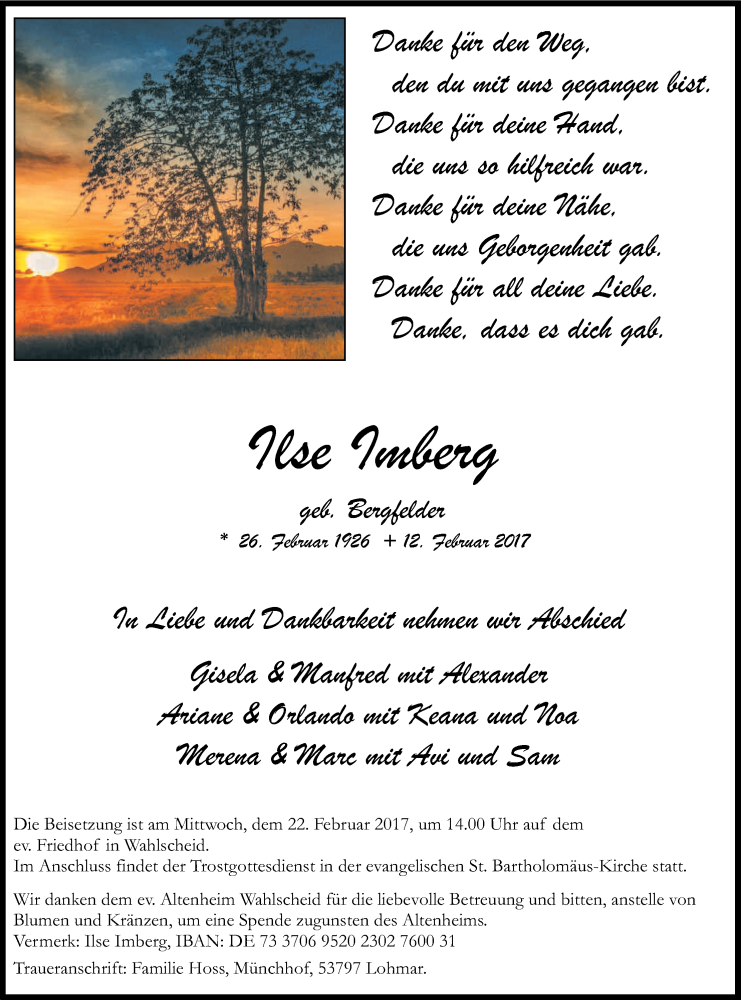 Danke für den Weg,
den du mit uns gegangen bist.
Danke für deine Hand,
die uns so hilfreich war.
Danke für deine Nähe,
die uns Geborgenheit gab.
Danke für all deine Liebe.
Danke, dass es dich gab.

Ilse Imberg

geb. Bergfelder

* 26. Februar 1926 + 12. Februar 2017

In Liebe und Dankbarkeit nehmen wir Abschied

Gisela & Manfred mit Alexander
Ariane & Orlando mit Keana und Noa
Merena & Marc mit Avi und Sam

Die Beisetzung ist am Mittwoch, dem 22. Februar 2017, um 14.00 Uhr auf dem ev. Friedhof in Wahlscheid.
Im Anschluss findet der Trostgottesdienst in der evangelischen St. Bartholomäus-Kirche statt.

Wir danken dem ev. Altenheim Wahlscheid für die liebevolle Betreuung und bitten, anstelle von Blumen und Kränzen, um eine Spende zugunsten des Altenheims.
Vermerk: Ilse Imberg, IBAN: DE 73 3706 9520 2302 7600 31

Traueranschrift: Familie Hoss, Münchhof, 53797 Lohmar.